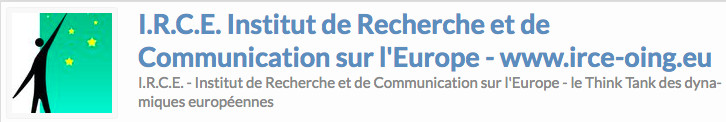 I.R.C.E. Institut de Recherche et de Communication sur l'Europe - www.irce-oing.eu

I.R.C.E. - Institut de Recherche et de Communication sur l'Europe - le Think Tank des dynamiques européennes